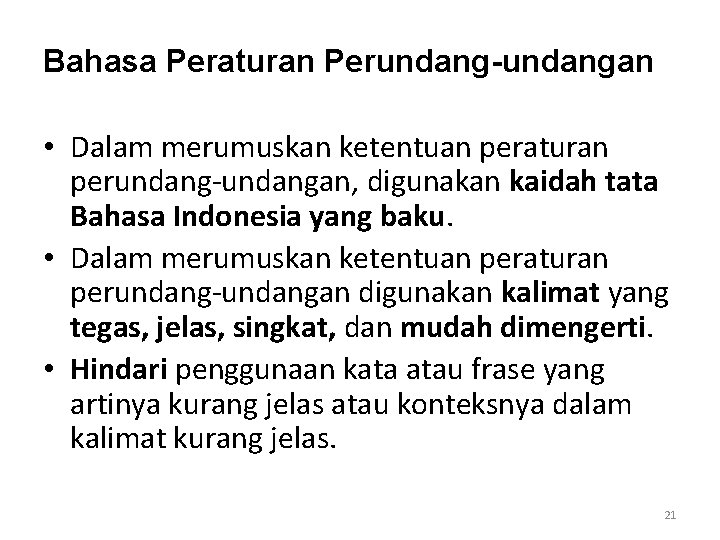 Bahasa Peraturan Perundang-undangan

• Dalam merumuskan ketentuan peraturan perundang-undangan, digunakan kaidah tata Bahasa Indonesia yang baku.
• Dalam merumuskan ketentuan peraturan perundang-undangan digunakan kalimat yang tegas, jelas, singkat, dan mudah dimengerti.
• Hindari penggunaan kata atau frase yang artinya kurang jelas atau konteksnya dalam kalimat kurang jelas.

21